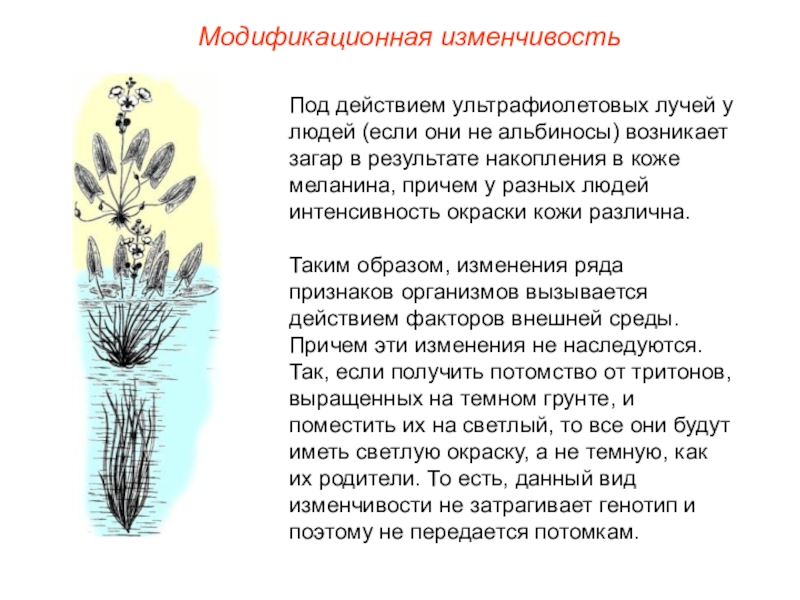 Модификационная изменчивость

Под действием ультрафиолетовых лучей у людей (если они не альбиносы) возникает загар в результате накопления в коже меланина, причем у разных людей интенсивность окраски кожи различна.

Таким образом, изменения ряда признаков организмов вызывается действием факторов внешней среды. Причем эти изменения не наследуются. Так, если получить потомство от тритонов, выращенных на темном грунте, и поместить их на светлый, то все они будут иметь светлую окраску, а не темную, как их родители. То есть, данный вид изменчивости не затрагивает генотип и поэтому не передается потомкам.